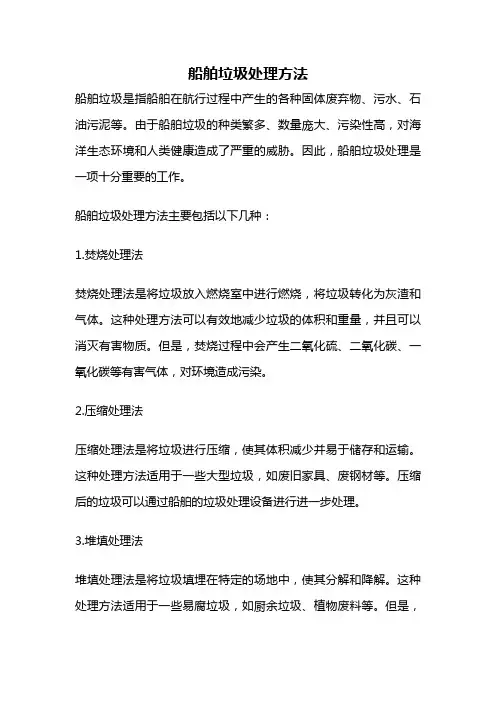 船舶垃圾处理方法

船舶垃圾是指船舶在航行过程中产生的各种固体废弃物、污水、石油污泥等。由于船舶垃圾的种类繁多、数量庞大、污染性高，对海洋生态环境和人类健康造成了严重的威胁。因此，船舶垃圾处理是一项十分重要的工作。

船舶垃圾处理方法主要包括以下几种：

1.焚烧处理法

焚烧处理法是将垃圾放入燃烧室中进行燃烧，将垃圾转化为灰渣和气体。这种处理方法可以有效地减少垃圾的体积和重量，并且可以消灭有害物质。但是，焚烧过程中会产生二氧化硫、二氧化碳、一氧化碳等有害气体，对环境造成污染。

2.压缩处理法

压缩处理法是将垃圾进行压缩，使其体积减少并易于储存和运输。这种处理方法适用于一些大型垃圾，如废旧家具、废钢材等。压缩后的垃圾可以通过船舶的垃圾处理设备进行进一步处理。

3.堆填处理法

堆填处理法是将垃圾填埋在特定的场地中，使其分解和降解。这种处理方法适用于一些易腐垃圾，如厨余垃圾、植物废料等。但是，